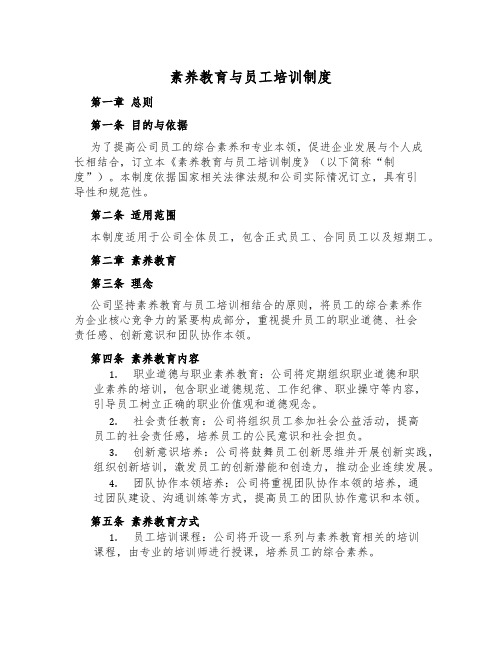 素养教育与员工培训制度

第一章 总则

第一条 目的与依据

为了提高公司员工的综合素养和专业本领，促进企业发展与个人成长相结合，订立本《素养教育与员工培训制度》（以下简称“制度”）。本制度依据国家相关法律法规和公司实际情况订立，具有引导性和规范性。

第二条 适用范围

本制度适用于公司全体员工，包含正式员工、合同员工以及短期工。

第二章 素养教育

第三条 理念

公司坚持素养教育与员工培训相结合的原则，将员工的综合素养作为企业核心竞争力的紧要构成部分，重视提升员工的职业道德、社会责任感、创新意识和团队协作本领。

第四条 素养教育内容

1. 职业道德与职业素养教育：公司将定期组织职业道德和职业素养的培训，包含职业道德规范、工作纪律、职业操守等内容，引导员工树立正确的职业价值观和道德观念。

2. 社会责任教育：公司将组织员工参加社会公益活动，提高员工的社会责任感，培养员工的公民意识和社会担负。

3. 创新意识培养：公司将鼓舞员工创新思维并开展创新实践，组织创新培训，激发员工的创新潜能和创造力，推动企业连续发展。

4. 团队协作本领培养：公司将重视团队协作本领的培养，通过团队建设、沟通训练等方式，提高员工的团队协作意识和本领。

第五条 素养教育方式

1. 员工培训课程：公司将开设一系列与素养教育相关的培训课程，由专业的培训师进行授课，培养员工的综合素养。